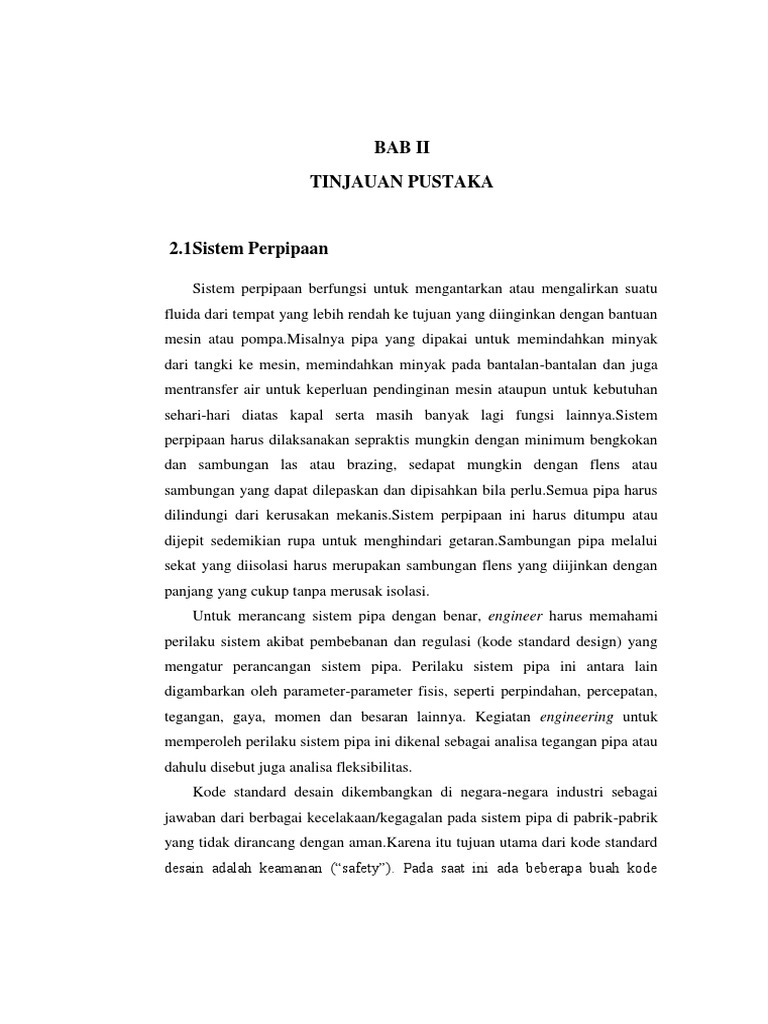 BAB II

TINJAUAN PUSTAKA

2.1Sistem Perpipaan

Sistem perpipaan berfungsi untuk mengantarkan atau mengalirkan suatu fluida dari tempat yang lebih rendah ke tujuan yang diinginkan dengan bantuan mesin atau pompa.Misalnya pipa yang dipakai untuk memindahkan minyak dari tangki ke mesin, memindahkan minyak pada bantalan-bantalan dan juga mentransfer air untuk keperluan pendinginan mesin ataupun untuk kebutuhan sehari-hari diatas kapal serta masih banyak lagi fungsi lainnya.Sistem perpipaan harus dilaksanakan sepraktis mungkin dengan minimum bengkokan dan sambungan las atau brazing, sedapat mungkin dengan flens atau sambungan yang dapat dilepaskan dan dipisahkan bila perlu.Semua pipa harus dilindungi dari kerusakan mekanis.Sistem perpipaan ini harus ditumpu atau dijepit sedemikian rupa untuk menghindari getaran.Sambungan pipa melalui sekat yang diisolasi harus merupakan sambungan flens yang diijinkan dengan panjang yang cukup tanpa merusak isolasi.

Untuk merancang sistem pipa dengan benar, engineer harus memahami perilaku sistem akibat pembebanan dan regulasi (kode standard design) yang mengatur perancangan sistem pipa. Perilaku sistem pipa ini antara lain digambarkan oleh parameter-parameter fisis, seperti perpindahan, percepatan, tegangan, gaya, momen dan besaran lainnya. Kegiatan engineering untuk memperoleh perilaku sistem pipa ini dikenal sebagai analisa tegangan pipa atau dahulu disebut juga analisa fleksibilitas.

Kode standard desain dikembangkan di negara-negara industri sebagai jawaban dari berbagai kecelakaan/kegagalan pada sistem pipa di pabrik-pabrik yang tidak dirancang dengan aman.Karena itu tujuan utama dari kode standard desain adalah keamanan (“safety”). Pada saat ini ada beberapa buah kode